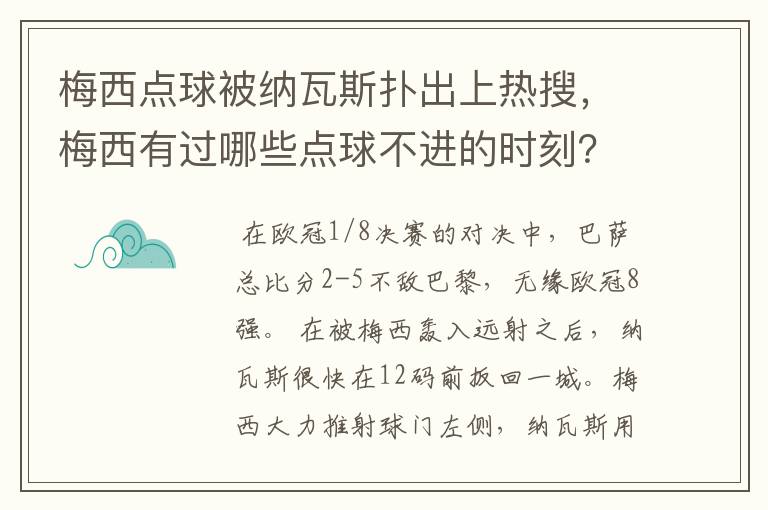 梅西点球被纳瓦斯扑出上热搜，梅西有过哪些点球不进的时刻？

在欧冠1/8决赛的对决中，巴萨总比分2-5不敌巴黎，无缘欧冠8强。在被梅西轰入远射之后，纳瓦斯很快在12码前扳回一城。梅西大力推射球门左侧，纳瓦斯用